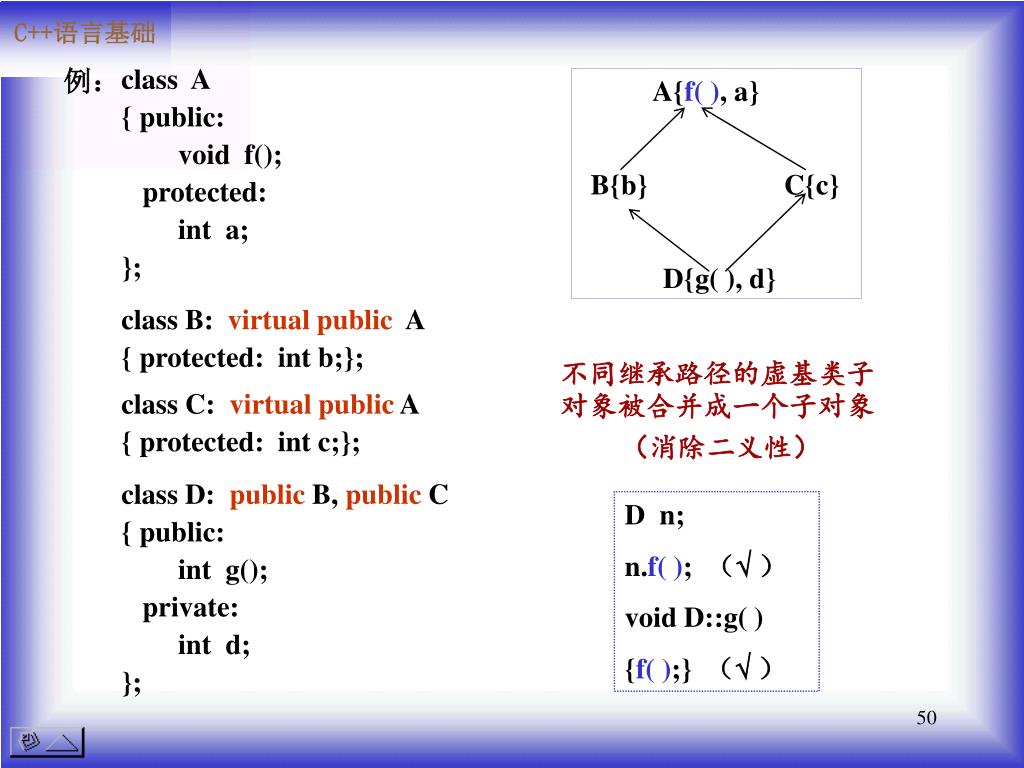 C++语言基础

例：class A
{ public:
void f();
protected:
int a;
};

class B: virtual public A
{ protected: int b;};

class C: virtual public A
{ protected: int c;};

class D: public B, public C
{ public:
int g();
private:
int d;
};

A{f( ), a}

B{b}

C{c}

D{g( ), d}

不同继承路径的虚基类子对象被合并成一个子对象

（消除二义性）

D n;

n.f( ); （√ ）

void D::g( )

{f( );} （√ ）

50